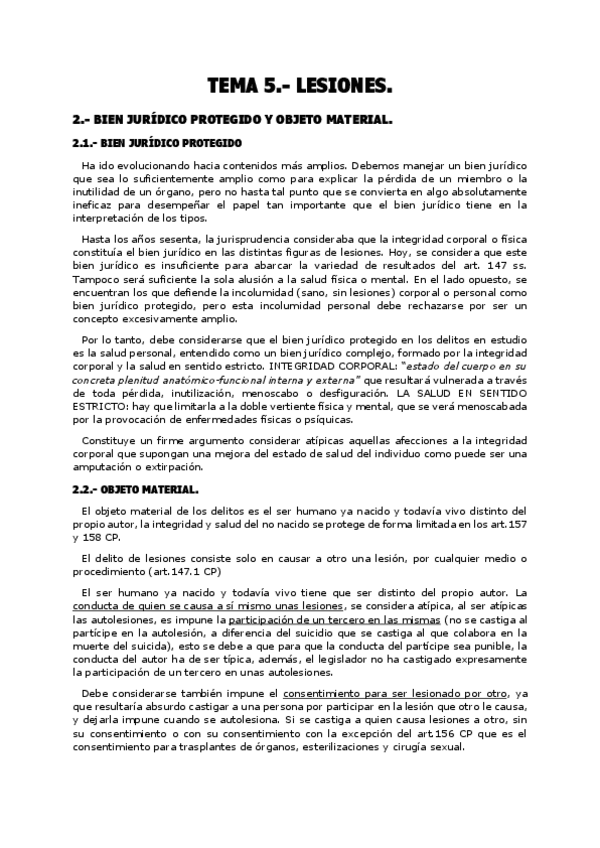 TEMA 5.- LESIONES.

2.- BIEN JURÍDICO PROTEGIDO Y OBJETO MATERIAL.

2.1.- BIEN JURÍDICO PROTEGIDO

Ha ido evolucionando hacia contenidos más amplios. Debemos manejar un bien jurídico que sea lo suficientemente amplio como para explicar la pérdida de un miembro o la inutilidad de un órgano, pero no hasta tal punto que se convierta en algo absolutamente ineficaz para desempeñar el papel tan importante que el bien jurídico tiene en la interpretación de los tipos.

Hasta los años sesenta, la jurisprudencia consideraba que la integridad corporal o física constituía el bien jurídico en las distintas figuras de lesiones. Hoy, se considera que este bien jurídico es insuficiente para abarcar la variedad de resultados del art. 147 ss. Tampoco será suficiente la sola alusión a la salud física o mental. En el lado opuesto, se encuentran los que defiende la incolumidad (sano, sin lesiones) corporal o personal como bien jurídico protegido, pero esta incolumidad personal debe rechazarse por ser un concepto excesivamente amplio.

Por lo tanto, debe considerarse que el bien jurídico protegido en los delitos en estudio es la salud personal, entendido como un bien jurídico complejo, formado por la integridad corporal y la salud en sentido estricto. INTEGRIDAD CORPORAL: "estado del cuerpo en su concreta plenitud anatómico-funcional interna y externa" que resultará vulnerada a través de toda pérdida, inutilización, menoscabo o desfiguración. LA SALUD EN SENTIDO ESTRICTO: hay que limitarla a la doble vertiente física y mental, que se verá menoscabada por la provocación de enfermedades físicas o psíquicas.

Constituye un firme argumento considerar atípicas aquellas afecciones a la integridad corporal que supongan una mejora del estado de salud del individuo como puede ser una amputación o extirpación.

2.2.- OBJETO MATERIAL.

El objeto material de los delitos es el ser humano ya nacido y todavía vivo distinto del propio autor, la integridad y salud del no nacido se protege de forma limitada en los art.157 y 158 CP.

El delito de lesiones consiste solo en causar a otro una lesión, por cualquier medio o procedimiento (art.147.1 CP)

El ser humano ya nacido y todavía vivo tiene que ser distinto del propio autor. La conducta de quien se causa a sí mismo unas lesiones, se considera atípica, al ser atípicas las autolesiones, es impune la participación de un tercero en las mismas (no se castiga al partícipe en la autolesión, a diferencia del suicidio que se castiga al que colabora en la muerte del suicida), esto se debe a que para que la conducta del partícipe sea punible, la conducta del autor ha de ser típica, además, el legislador no ha castigado expresamente la participación de un tercero en unas autolesiones.

Debe considerarse también impune el consentimiento para ser lesionado por otro, ya que resultaría absurdo castigar a una persona por participar en la lesión que otro le causa, y dejarla impune cuando se autolesiona. Si se castiga a quien causa lesiones a otro, sin su consentimiento o con su consentimiento con la excepción del art.156 CP que es el consentimiento para trasplantes de órganos, esterilizaciones y cirugía sexual.